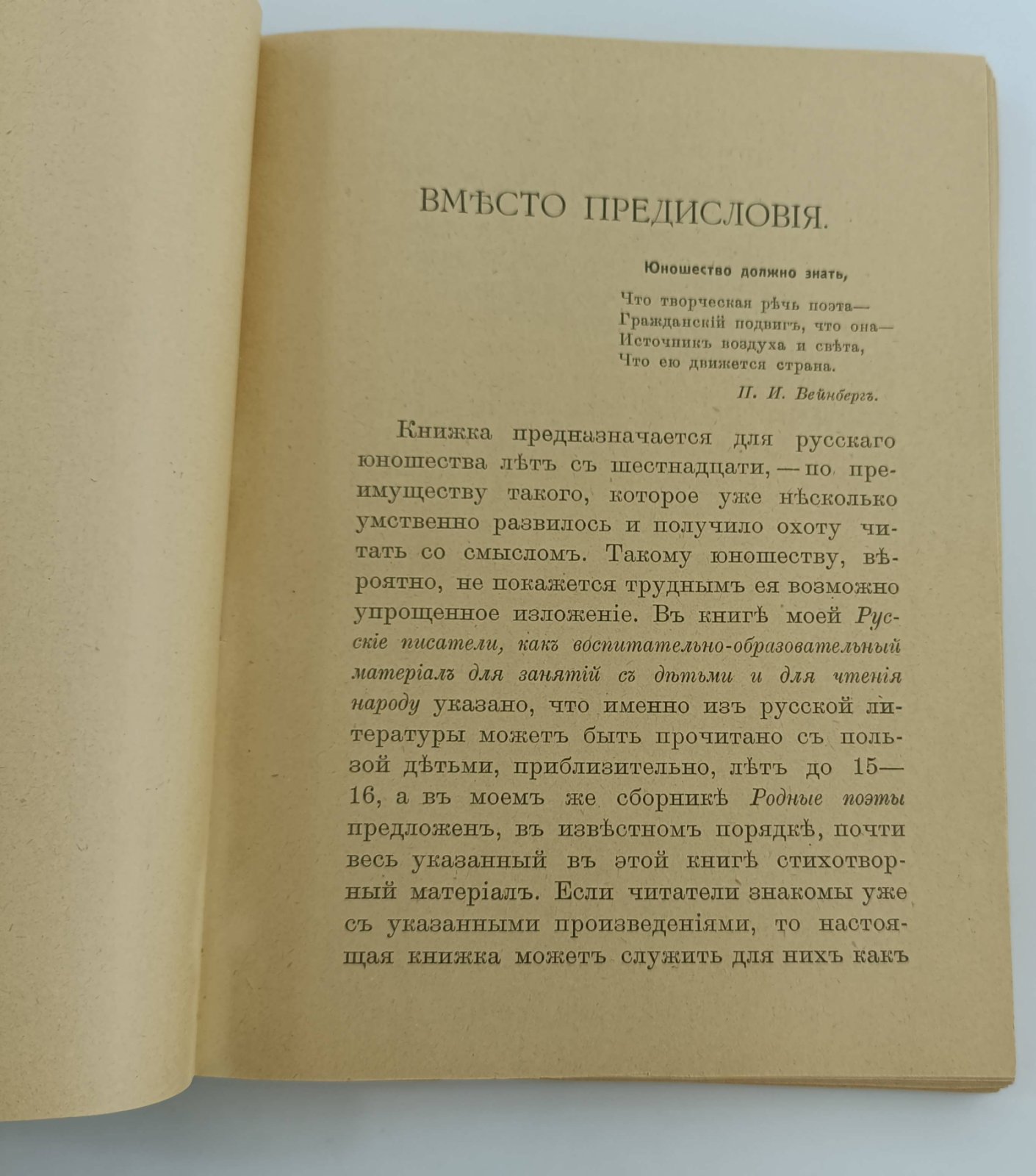 ВМѢСТО ПРЕДИСЛОВІЯ.

Юношество должно знать,

Что творческая рѣчь поэта—
Гражданскій подвигъ, что она—
Источникъ воздуха и свѣта,
Что ею движется страна.

П. И. Вейнбергъ.

Книжка предназначается для русскаго юношества лѣтъ съ шестнадцати, — по преимуществу такого, которое уже нѣсколько умственно развилось и получило охоту читать со смысломъ. Такому юношеству, вѣроятно, не покажется труднымъ ея возможно упрощенное изложеніе. Въ книгѣ моей Русскіе писатели, какъ воспитательно-образовательный матеріалъ для занятій съ дѣтьми и для чтенія народу указано, что именно изъ русской литературы можетъ быть прочитано съ пользой дѣтьми, приблизительно, лѣтъ до 15—16, а въ моемъ же сборникѣ Родные поэты предложенъ, въ извѣстномъ порядкѣ, почти весь указанный въ этой книгѣ стихотворный матеріалъ. Если читатели знакомы уже съ указанными произведеніями, то настоящая книжка можетъ служить для нихъ какъ